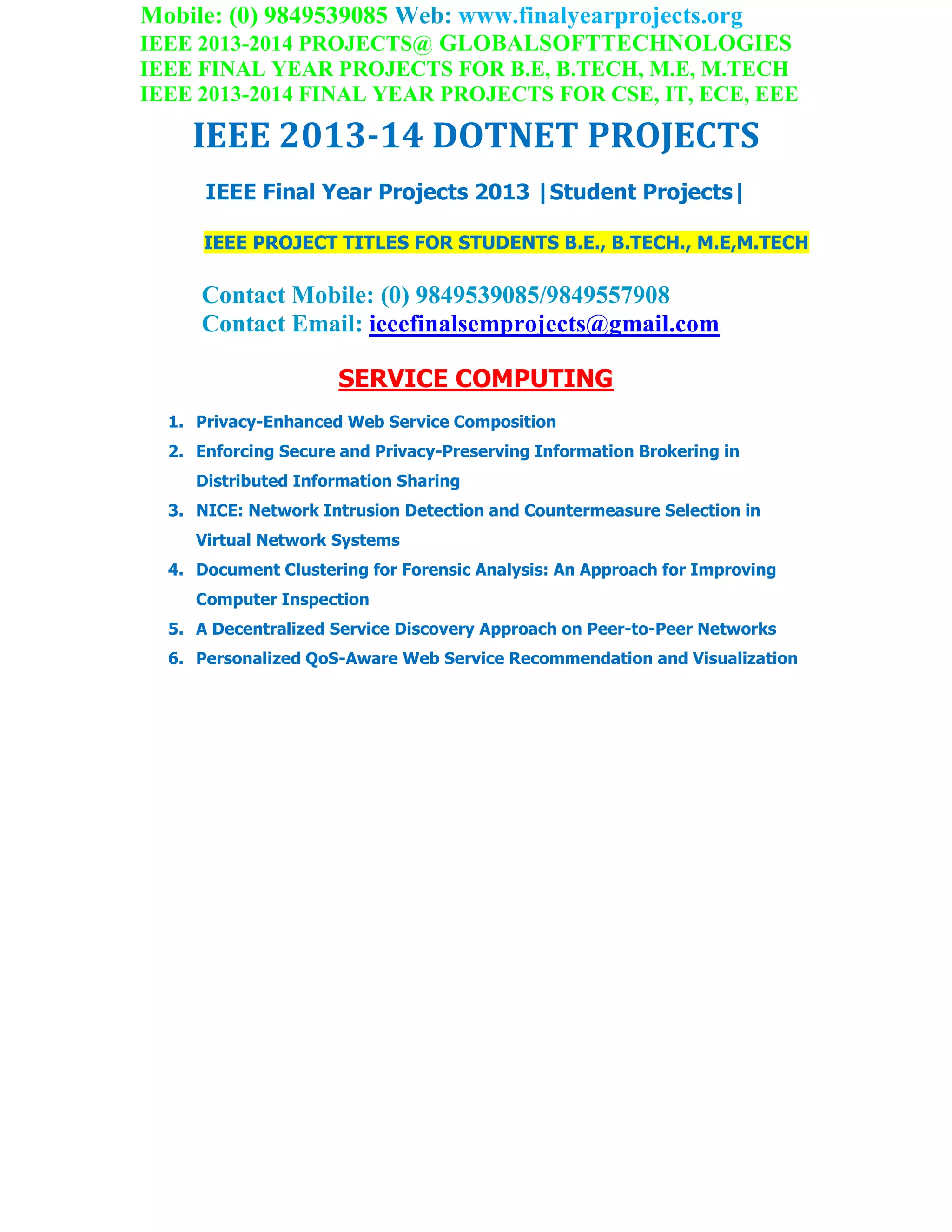 Mobile: (0) 9849539085 Web: www.finalyearprojects.org
IEEE 2013-2014 PROJECTS@ GLOBALSOFTTECHNOLOGIES
IEEE FINAL YEAR PROJECTS FOR B.E, B.TECH, M.E, M.TECH
IEEE 2013-2014 FINAL YEAR PROJECTS FOR CSE, IT, ECE, EEE

IEEE 2013-14 DOTNET PROJECTS

IEEE Final Year Projects 2013 |Student Projects|

IEEE PROJECT TITLES FOR STUDENTS B.E., B.TECH., M.E,M.TECH

Contact Mobile: (0) 9849539085/9849557908
Contact Email: ieeefinalsemprojects@gmail.com

SERVICE COMPUTING

1. Privacy-Enhanced Web Service Composition
2. Enforcing Secure and Privacy-Preserving Information Brokering in Distributed Information Sharing
3. NICE: Network Intrusion Detection and Countermeasure Selection in Virtual Network Systems
4. Document Clustering for Forensic Analysis: An Approach for Improving Computer Inspection
5. A Decentralized Service Discovery Approach on Peer-to-Peer Networks
6. Personalized QoS-Aware Web Service Recommendation and Visualization